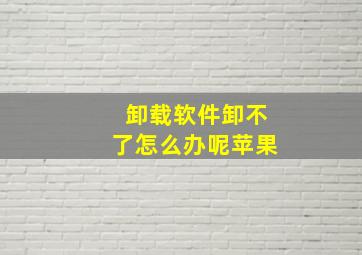 卸载软件卸不了怎么办呢苹果